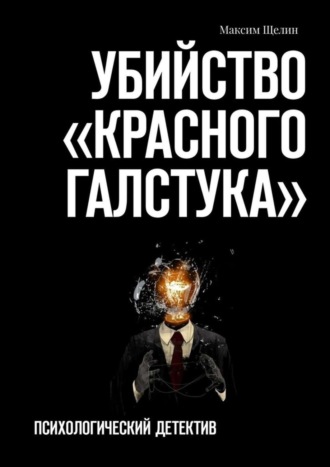 Максим Щелин

УБИЙСТВО «КРАСНОГО ГАЛСТУКА»

ПСИХОЛОГИЧЕСКИЙ ДЕТЕКТИВ